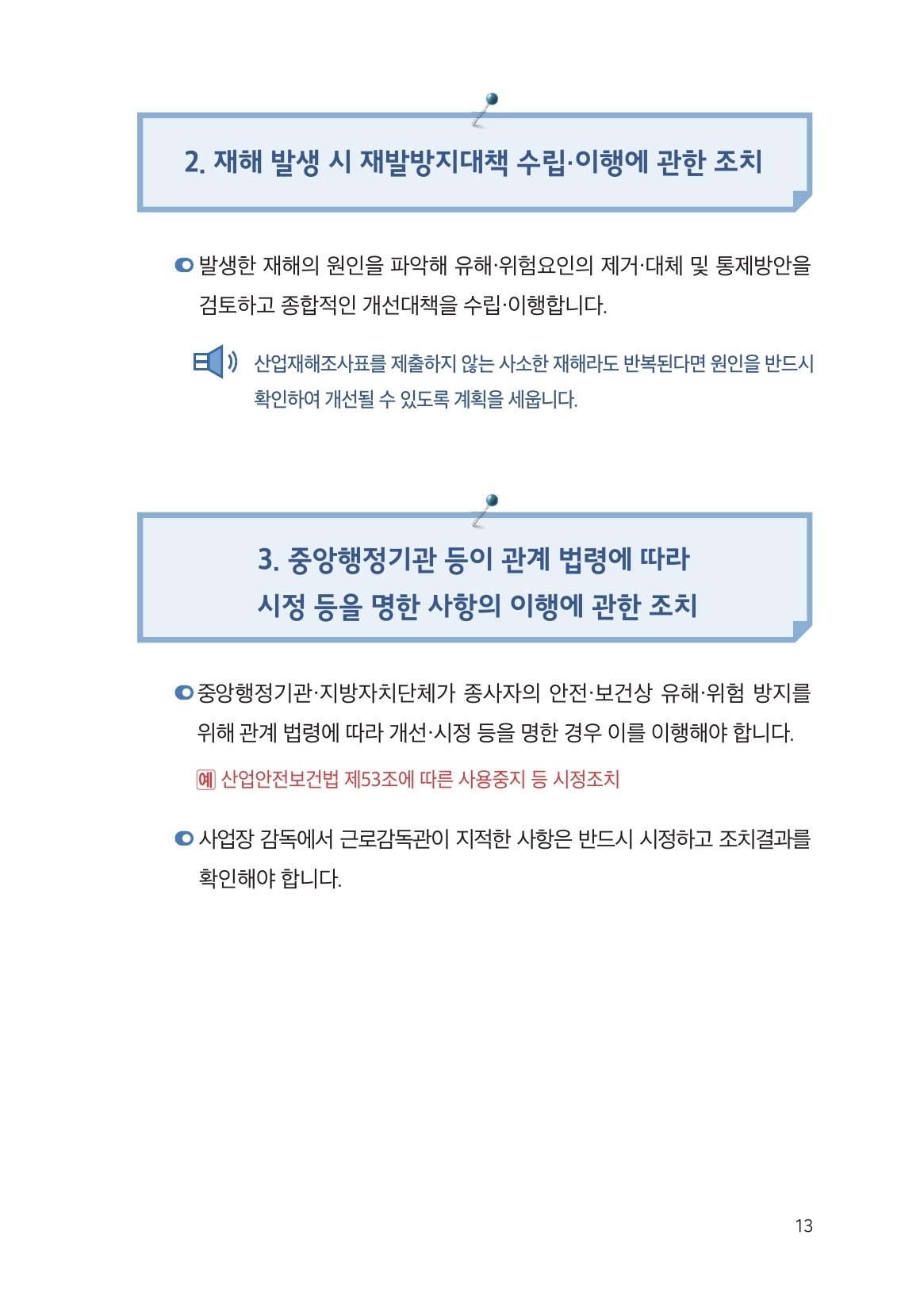 2. 재해 발생 시 재발방지대책 수립·이행에 관한 조치

발생한 재해의 원인을 파악해 유해·위험요인의 제거·대체 및 통제방안을 검토하고 종합적인 개선대책을 수립·이행합니다.

산업재해조사표를 제출하지 않는 사소한 재해라도 반복된다면 원인을 반드시 확인하여 개선될 수 있도록 계획을 세웁니다.

3. 중앙행정기관 등이 관계 법령에 따라 시정 등을 명한 사항의 이행에 관한 조치

중앙행정기관·지방자치단체가 종사자의 안전·보건상 유해·위험 방지를 위해 관계 법령에 따라 개선·시정 등을 명한 경우 이를 이행해야 합니다.

예 산업안전보건법 제53조에 따른 사용중지 등 시정조치

사업장 감독에서 근로감독관이 지적한 사항은 반드시 시정하고 조치결과를 확인해야 합니다.

13